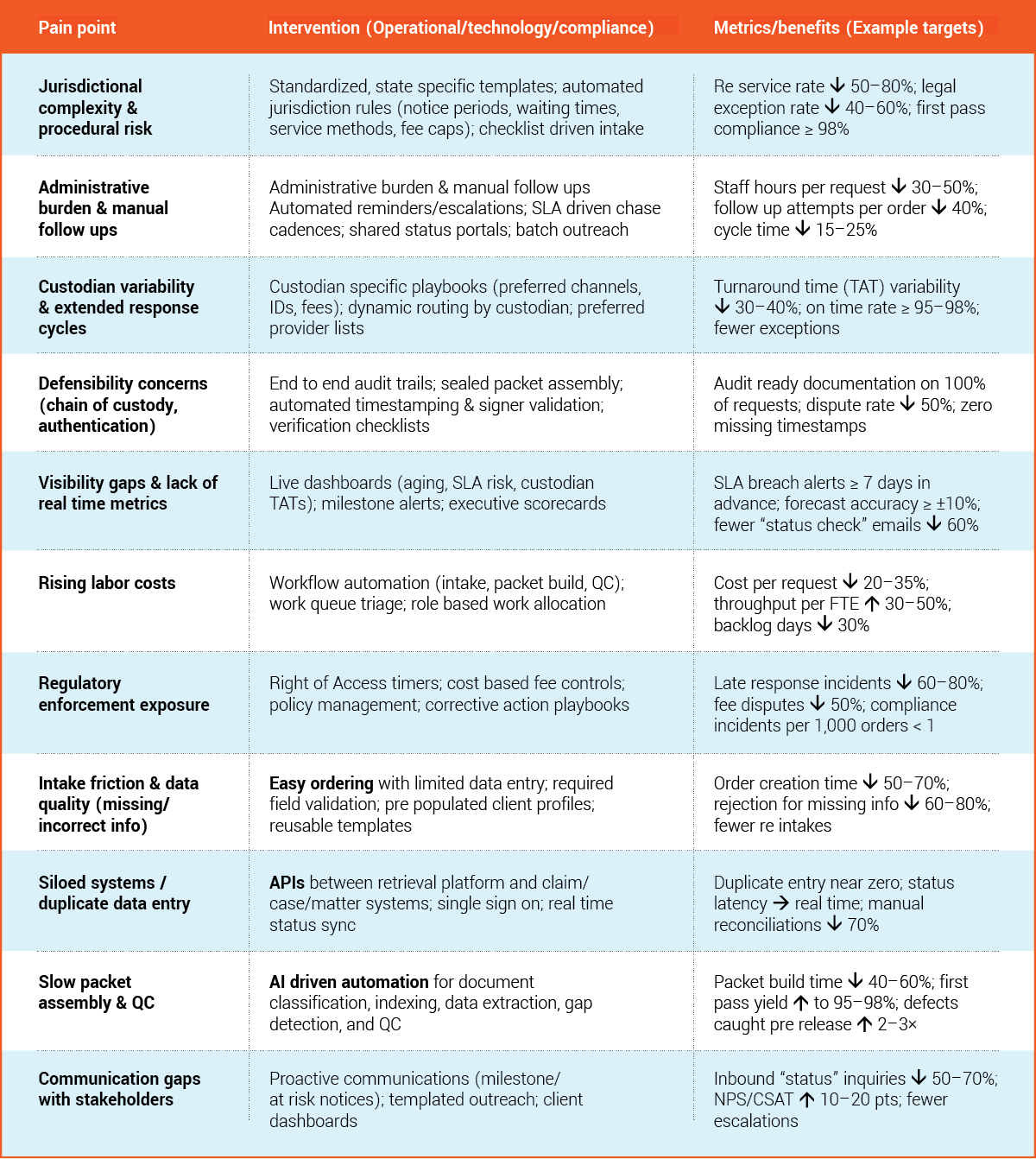 | Pain point | Intervention (Operational/technology/compliance) | Metrics/benefits (Example targets) |
|---|---|---|
| Jurisdictional complexity & procedural risk | Standardized, state specific templates; automated jurisdiction rules (notice periods, waiting times, service methods, fee caps); checklist driven intake | Re service rate ↓ 50–80%; legal exception rate ↓ 40–60%; first pass compliance ≥ 98% |
| Administrative burden & manual follow ups | Administrative burden & manual follow ups Automated reminders/escalations; SLA driven chase cadences; shared status portals; batch outreach | Staff hours per request ↓ 30–50%; follow up attempts per order ↓ 40%; cycle time ↓ 15–25% |
| Custodian variability & extended response cycles | Custodian specific playbooks (preferred channels, IDs, fees); dynamic routing by custodian; preferred provider lists | Turnaround time (TAT) variability ↓ 30–40%; on time rate ≥ 95–98%; fewer exceptions |
| Defensibility concerns (chain of custody, authentication) | End to end audit trails; sealed packet assembly; automated timestamping & signer validation; verification checklists | Audit ready documentation on 100% of requests; dispute rate ↓ 50%; zero missing timestamps |
| Visibility gaps & lack of real time metrics | Live dashboards (aging, SLA risk, custodian TATs); milestone alerts; executive scorecards | SLA breach alerts ≥ 7 days in advance; forecast accuracy ≥ ±10%; fewer "status check" emails ↓ 60% |
| Rising labor costs | Workflow automation (intake, packet build, QC); work queue triage; role based work allocation | Cost per request ↓ 20–35%; throughput per FTE ↑ 30–50%; backlog days ↓ 30% |
| Regulatory enforcement exposure | Right of Access timers; cost based fee controls; policy management; corrective action playbooks | Late response incidents ↓ 60–80%; fee disputes ↓ 50%; compliance incidents per 1,000 orders < 1 |
| Intake friction & data quality (missing/ incorrect info) | Easy ordering with limited data entry; required field validation; pre populated client profiles; reusable templates | Order creation time ↓ 50–70%; rejection for missing info ↓ 60–80%; fewer re intakes |
| Siloed systems / duplicate data entry | APIs between retrieval platform and claim/ case/matter systems; single sign on; real time status sync | Duplicate entry near zero; status latency → real time; manual reconciliations ↓ 70% |
| Slow packet assembly & QC | AI driven automation for document classification, indexing, data extraction, gap detection, and QC | Packet build time ↓ 40–60%; first pass yield ↑ to 95–98%; defects caught pre release ↑ 2–3× |
| Communication gaps with stakeholders | Proactive communications (milestone/ at risk notices); templated outreach; client dashboards | Inbound "status" inquiries ↓ 50–70%; NPS/CSAT ↑ 10–20 pts; fewer escalations |